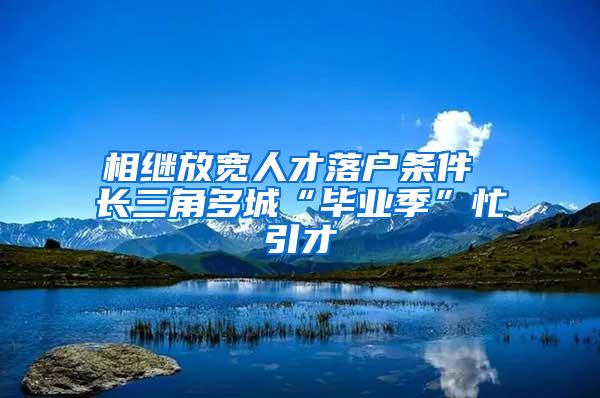 相继放宽人才落户条件
长三角多城“毕业季”忙引才